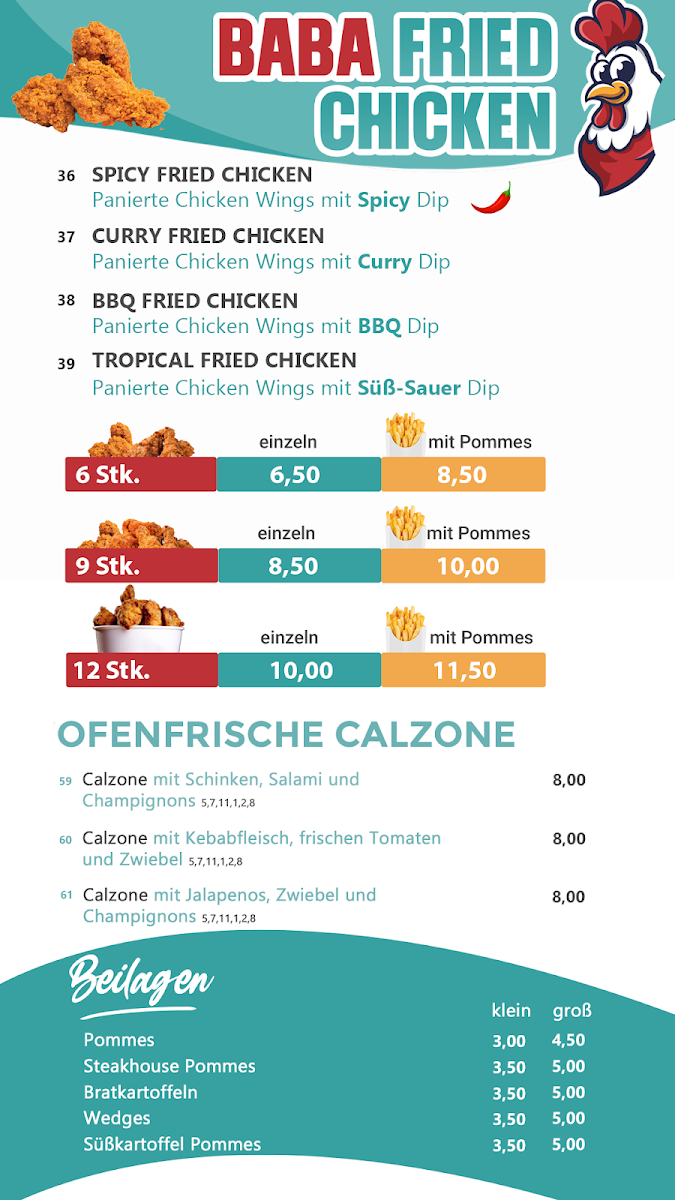 BABA FRIED CHICKEN

36 SPICY FRIED CHICKEN
Panierte Chicken Wings mit Spicy Dip

37 CURRY FRIED CHICKEN
Panierte Chicken Wings mit Curry Dip

38 BBQ FRIED CHICKEN
Panierte Chicken Wings mit BBQ Dip

39 TROPICAL FRIED CHICKEN
Panierte Chicken Wings mit Süß-Sauer Dip

| | einzeln | mit Pommes |
|---|---|---|
| 6 Stk. | 6,50 | 8,50 |
| 9 Stk. | 8,50 | 10,00 |
| 12 Stk. | 10,00 | 11,50 |

OFENFRISCHE CALZONE

59 Calzone mit Schinken, Salami und Champignons 5,7,11,1,2,8 8,00

60 Calzone mit Kebabfleisch, frischen Tomaten und Zwiebel 5,7,11,1,2,8 8,00

61 Calzone mit Jalapenos, Zwiebel und Champignons 5,7,11,1,2,8 8,00

Beilagen

| | klein | groß |
|---|---|---|
| Pommes | 3,00 | 4,50 |
| Steakhouse Pommes | 3,50 | 5,00 |
| Bratkartoffeln | 3,50 | 5,00 |
| Wedges | 3,50 | 5,00 |
| Süßkartoffel Pommes | 3,50 | 5,00 |